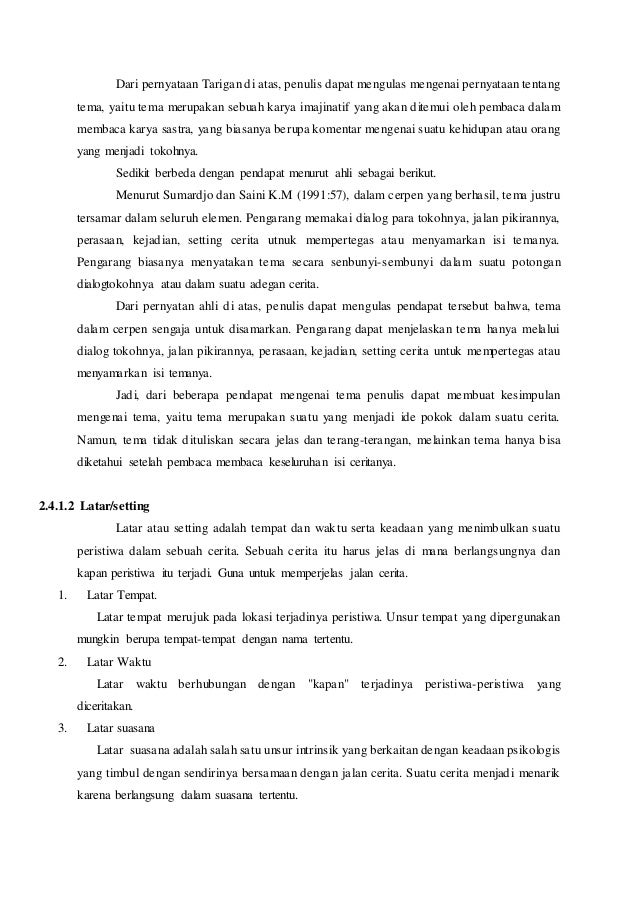 Dari pernyataan Tarigan di atas, penulis dapat mengulas mengenai pernyataan tentang tema, yaitu tema merupakan sebuah karya imajinatif yang akan ditemui oleh pembaca dalam membaca karya sastra, yang biasanya berupa komentar mengenai suatu kehidupan atau orang yang menjadi tokohnya.

Sedikit berbeda dengan pendapat menurut ahli sebagai berikut.

Menurut Sumardjo dan Saini K.M (1991:57), dalam cerpen yang berhasil, tema justru tersamar dalam seluruh elemen. Pengarang memakai dialog para tokohnya, jalan pikirannya, perasaan, kejadian, setting cerita utnuk mempertegas atau menyamarkan isi temanya. Pengarang biasanya menyatakan tema secara senbunyi-sembunyi dalam suatu potongan dialogtokohnya atau dalam suatu adegan cerita.

Dari pernyatan ahli di atas, penulis dapat mengulas pendapat tersebut bahwa, tema dalam cerpen sengaja untuk disamarkan. Pengarang dapat menjelaskan tema hanya melalui dialog tokohnya, jalan pikirannya, perasaan, kejadian, setting cerita untuk mempertegas atau menyamarkan isi temanya.

Jadi, dari beberapa pendapat mengenai tema penulis dapat membuat kesimpulan mengenai tema, yaitu tema merupakan suatu yang menjadi ide pokok dalam suatu cerita. Namun, tema tidak dituliskan secara jelas dan terang-terangan, melainkan tema hanya bisa diketahui setelah pembaca membaca keseluruhan isi ceritanya.

2.4.1.2 Latar/setting

Latar atau setting adalah tempat dan waktu serta keadaan yang menimbulkan suatu peristiwa dalam sebuah cerita. Sebuah cerita itu harus jelas di mana berlangsungnya dan kapan peristiwa itu terjadi. Guna untuk memperjelas jalan cerita.

1. Latar Tempat.

Latar tempat merujuk pada lokasi terjadinya peristiwa. Unsur tempat yang dipergunakan mungkin berupa tempat-tempat dengan nama tertentu.

2. Latar Waktu

Latar waktu berhubungan dengan "kapan" terjadinya peristiwa-peristiwa yang diceritakan.

3. Latar suasana

Latar suasana adalah salah satu unsur intrinsik yang berkaitan dengan keadaan psikologis yang timbul dengan sendirinya bersamaan dengan jalan cerita. Suatu cerita menjadi menarik karena berlangsung dalam suasana tertentu.